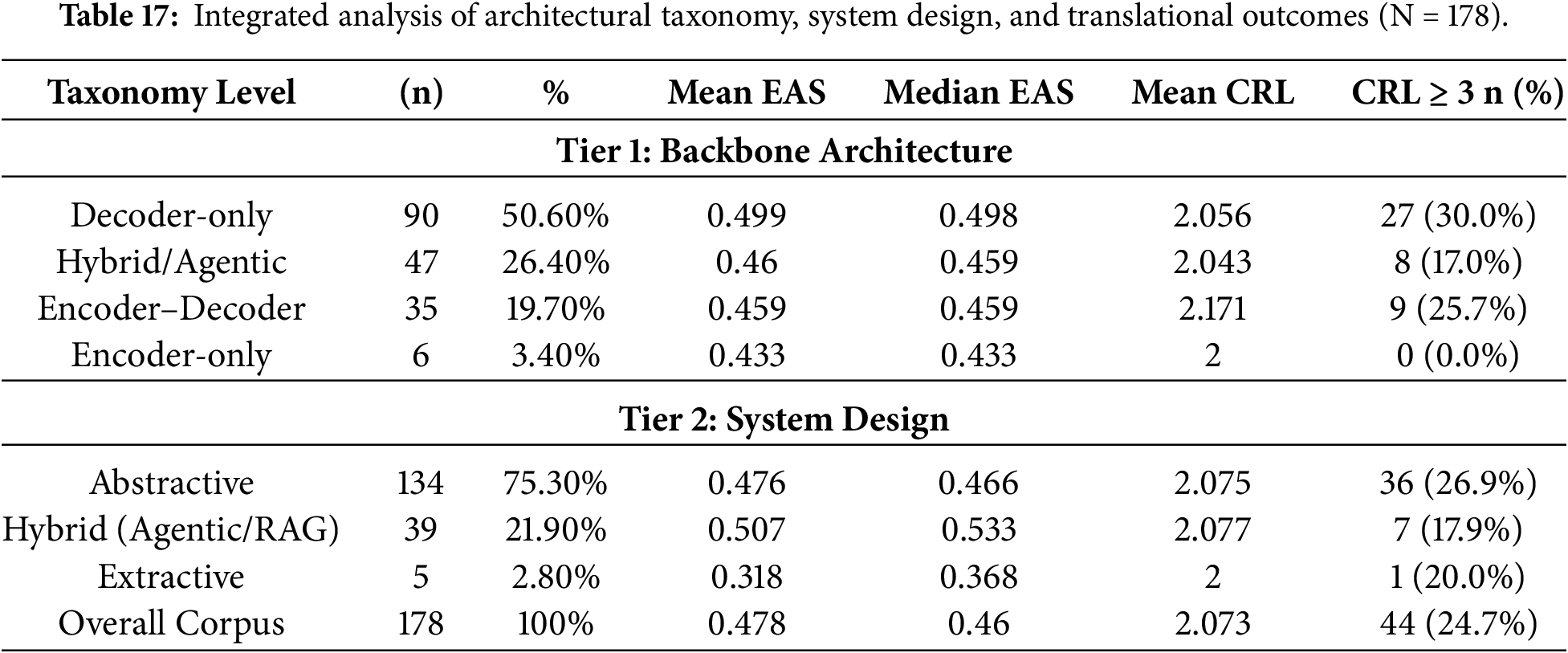 **Table 17:** Integrated analysis of architectural taxonomy, system design, and translational outcomes (N = 178).

| Taxonomy Level | (n) | % | Mean EAS | Median EAS | Mean CRL | CRL ≥ 3 n (%) |
|---|---|---|---|---|---|---|
| **Tier 1: Backbone Architecture** | | | | | | |
| Decoder-only | 90 | 50.60% | 0.499 | 0.498 | 2.056 | 27 (30.0%) |
| Hybrid/Agentic | 47 | 26.40% | 0.46 | 0.459 | 2.043 | 8 (17.0%) |
| Encoder–Decoder | 35 | 19.70% | 0.459 | 0.459 | 2.171 | 9 (25.7%) |
| Encoder-only | 6 | 3.40% | 0.433 | 0.433 | 2 | 0 (0.0%) |
| **Tier 2: System Design** | | | | | | |
| Abstractive | 134 | 75.30% | 0.476 | 0.466 | 2.075 | 36 (26.9%) |
| Hybrid (Agentic/RAG) | 39 | 21.90% | 0.507 | 0.533 | 2.077 | 7 (17.9%) |
| Extractive | 5 | 2.80% | 0.318 | 0.368 | 2 | 1 (20.0%) |
| Overall Corpus | 178 | 100% | 0.478 | 0.46 | 2.073 | 44 (24.7%) |